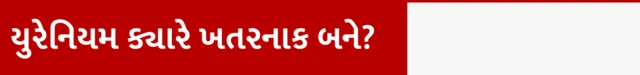 યુરેનિયમ ક્યારે ખતરનાક બને?